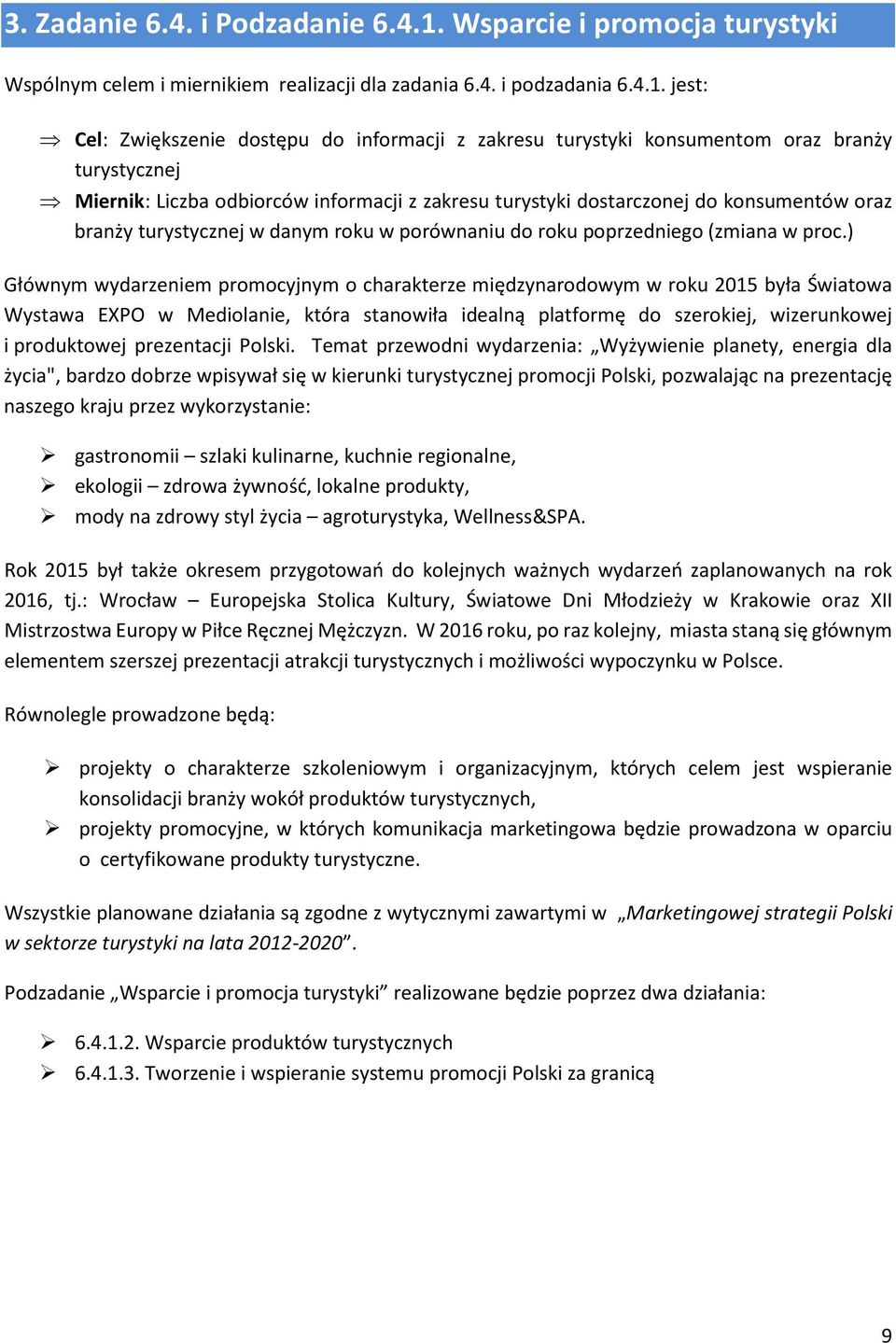 3. Zadanie 6.4. i Podzadanie 6.4.1. Wsparcie i promocja turystyki

Wspólnym celem i miernikiem realizacji dla zadania 6.4. i podzadania 6.4.1. jest:

⇒ Cel: Zwiększenie dostępu do informacji z zakresu turystyki konsumentom oraz branży turystycznej
⇒ Miernik: Liczba odbiorców informacji z zakresu turystyki dostarczonej do konsumentów oraz branży turystycznej w danym roku w porównaniu do roku poprzedniego (zmiana w proc.)

Głównym wydarzeniem promocyjnym o charakterze międzynarodowym w roku 2015 była Światowa Wystawa EXPO w Mediolanie, która stanowiła idealną platformę do szerokiej, wizerunkowej i produktowej prezentacji Polski. Temat przewodni wydarzenia: „Wyżywienie planety, energia dla życia", bardzo dobrze wpisywał się w kierunki turystycznej promocji Polski, pozwalając na prezentację naszego kraju przez wykorzystanie:

➢ gastronomii – szlaki kulinarne, kuchnie regionalne,
➢ ekologii – zdrowa żywność, lokalne produkty,
➢ mody na zdrowy styl życia – agroturystyka, Wellness&SPA.

Rok 2015 był także okresem przygotowań do kolejnych ważnych wydarzeń zaplanowanych na rok 2016, tj.: Wrocław – Europejska Stolica Kultury, Światowe Dni Młodzieży w Krakowie oraz XII Mistrzostwa Europy w Piłce Ręcznej Mężczyzn. W 2016 roku, po raz kolejny, miasta staną się głównym elementem szerszej prezentacji atrakcji turystycznych i możliwości wypoczynku w Polsce.

Równolegle prowadzone będą:

➢ projekty o charakterze szkoleniowym i organizacyjnym, których celem jest wspieranie konsolidacji branży wokół produktów turystycznych,
➢ projekty promocyjne, w których komunikacja marketingowa będzie prowadzona w oparciu o certyfikowane produkty turystyczne.

Wszystkie planowane działania są zgodne z wytycznymi zawartymi w „Marketingowej strategii Polski w sektorze turystyki na lata 2012-2020”.

Podzadanie „Wsparcie i promocja turystyki” realizowane będzie poprzez dwa działania:

➢ 6.4.1.2. Wsparcie produktów turystycznych
➢ 6.4.1.3. Tworzenie i wspieranie systemu promocji Polski za granicą

9